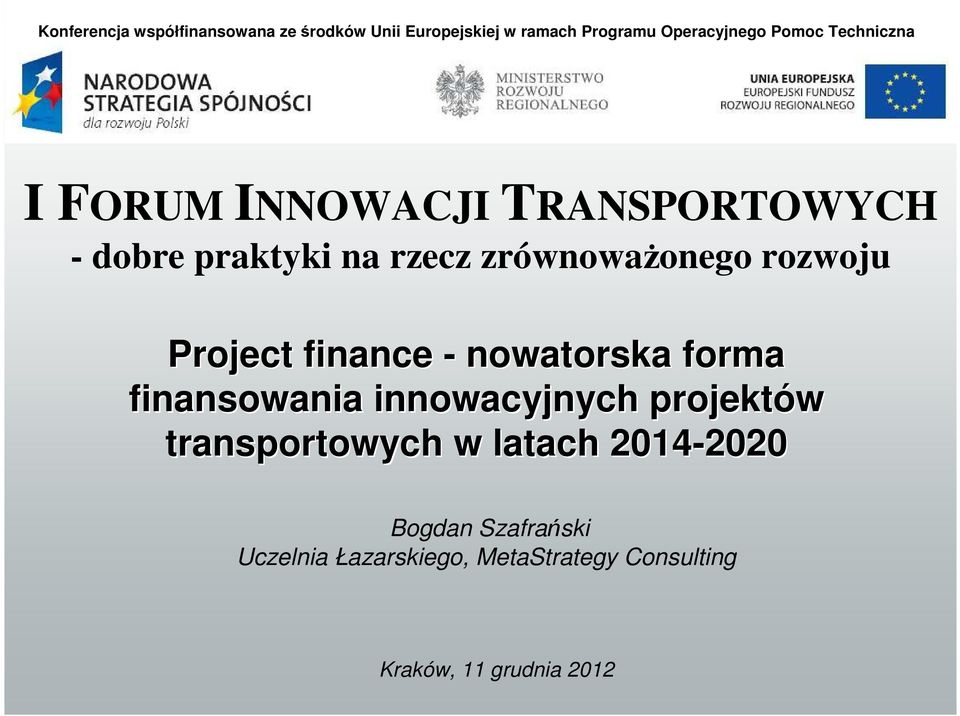 Konferencja współfinansowana ze środków Unii Europejskiej w ramach Programu Operacyjnego Pomoc Techniczna

NARODOWA STRATEGIA SPÓJNOŚCI dla rozwoju Polski

MINISTERSTWO ROZWOJU REGIONALNEGO

UNIA EUROPEJSKA EUROPEJSKI FUNDUSZ ROZWOJU REGIONALNEGO

I FORUM INNOWACJI TRANSPORTOWYCH
- dobre praktyki na rzecz zrównoważonego rozwoju

Project finance - nowatorska forma finansowania innowacyjnych projektów transportowych w latach 2014-2020

Bogdan Szafrański
Uczelnia Łazarskiego, MetaStrategy Consulting

Kraków, 11 grudnia 2012